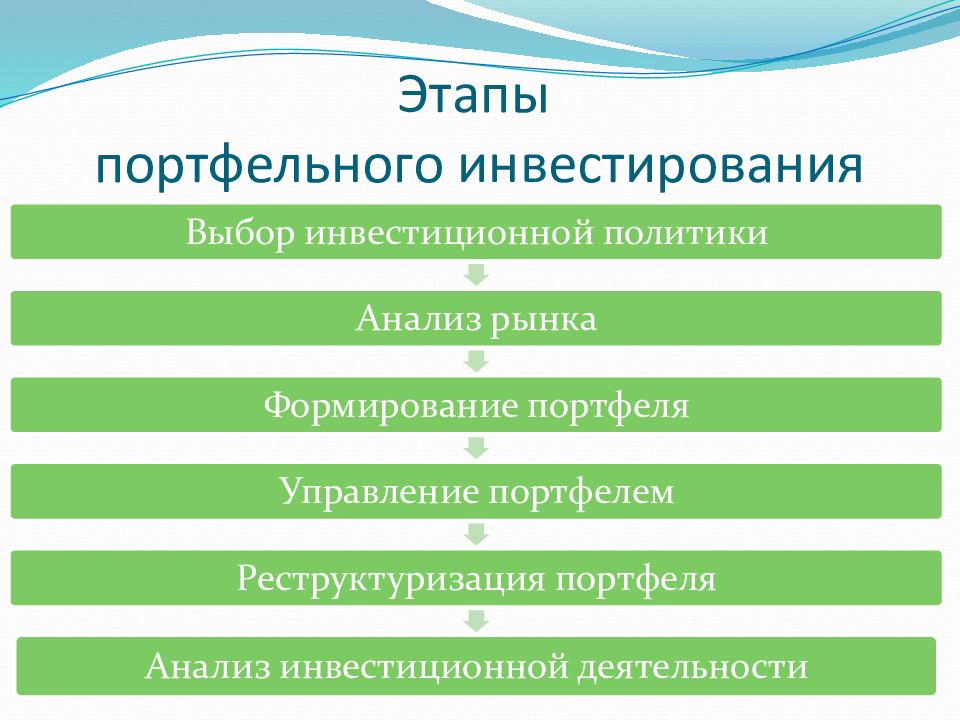 Этапы
портфельного инвестирования

Выбор инвестиционной политики

Анализ рынка

Формирование портфеля

Управление портфелем

Реструктуризация портфеля

Анализ инвестиционной деятельности